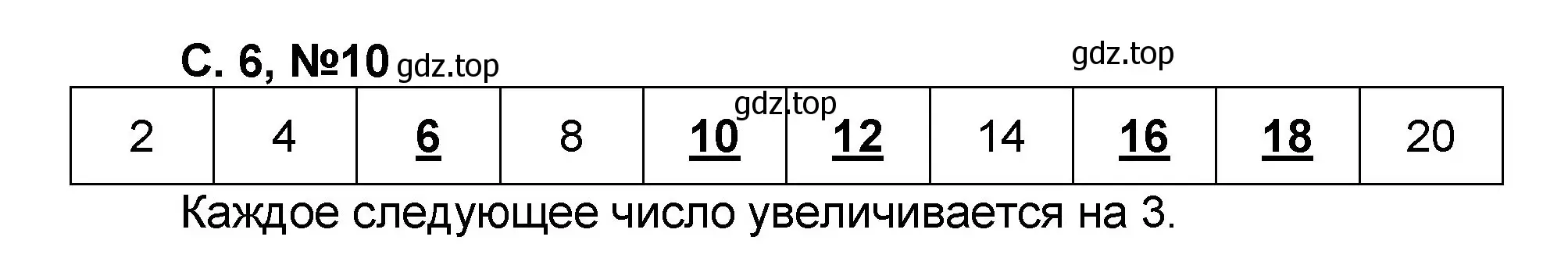 С. 6, №10 gdz.top

gdz.top

gdz.top

| 2 | 4 | 6 | 8 | 10 | 12 | 14 | 16 | 18 | 20 |
|---|---|---|---|---|---|---|---|---|---|

Каждое следующее число увеличивается на 3.